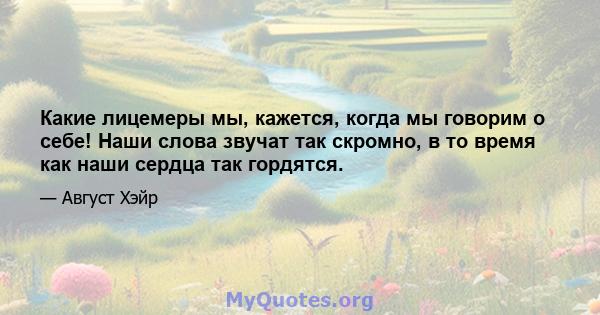 Какие лицемеры мы, кажется, когда мы говорим о себе! Наши слова звучат так скромно, в то время как наши сердца так гордятся.

— Август Хэйр

MyQuotes.org